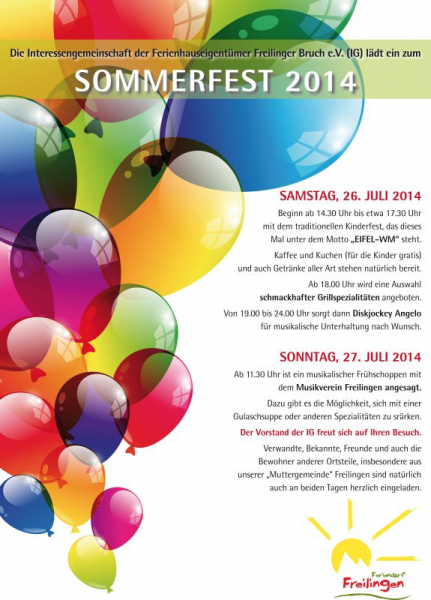 Die Interessengemeinschaft der Ferienhauseigentümer Freilinger Bruch e.V. (IG) lädt ein zum

SOMMERFEST 2014

SAMSTAG, 26. JULI 2014

Beginn ab 14.30 Uhr bis etwa 17.30 Uhr mit dem traditionellen Kinderfest, das dieses Mal unter dem Motto „EIFEL-WM" steht.

Kaffee und Kuchen (für die Kinder gratis) und auch Getränke aller Art stehen natürlich bereit.

Ab 18.00 Uhr wird eine Auswahl schmackhafter Grillspezialitäten angeboten.

Von 19.00 bis 24.00 Uhr sorgt dann Diskjockey Angelo für musikalische Unterhaltung nach Wunsch.

SONNTAG, 27. JULI 2014

Ab 11.30 Uhr ist ein musikalischer Frühschoppen mit dem Musikverein Freilingen angesagt.

Dazu gibt es die Möglichkeit, sich mit einer Gulaschsuppe oder anderen Spezialitäten zu srärken.

Der Vorstand der IG freut sich auf Ihren Besuch.

Verwandte, Bekannte, Freunde und auch die Bewohner anderer Ortsteile, insbesondere aus unserer „Muttergemeinde" Freilingen sind natürlich auch an beiden Tagen herzlich eingeladen.

Feriendorf
Freilingen